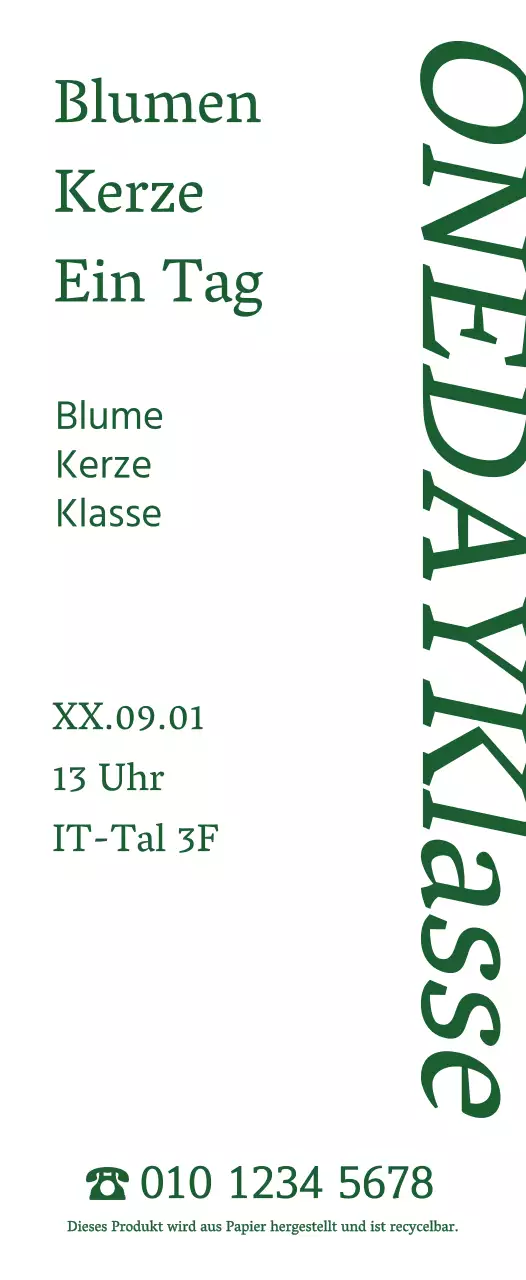 Blumen
Kerze
Ein Tag

Blume
Kerze
Klasse

XX.09.01
13 Uhr
IT-Tal 3F

ONEDAYKlasse

☎ 010 1234 5678

Dieses Produkt wird aus Papier hergestellt und ist recycelbar.